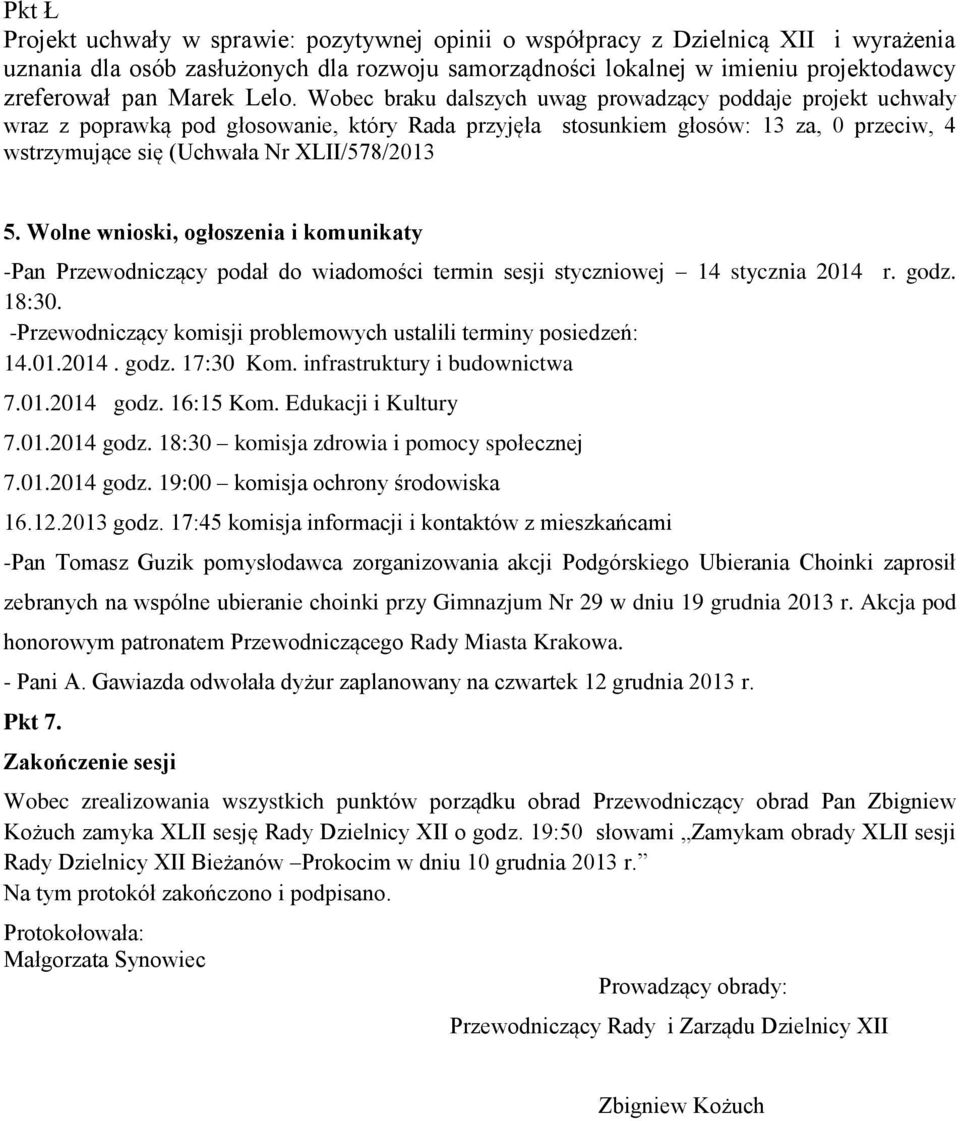 Pkt Ł
Projekt uchwały w sprawie: pozytywnej opinii o współpracy z Dzielnicą XII i wyrażenia uznania dla osób zasłużonych dla rozwoju samorządności lokalnej w imieniu projektodawcy zreferował pan Marek Lelo. Wobec braku dalszych uwag prowadzący poddaje projekt uchwały wraz z poprawką pod głosowanie, który Rada przyjęła stosunkiem głosów: 13 za, 0 przeciw, 4 wstrzymujące się (Uchwała Nr XLII/578/2013

5. Wolne wnioski, ogłoszenia i komunikaty

-Pan Przewodniczący podał do wiadomości termin sesji styczniowej – 14 stycznia 2014 r. godz. 18:30.
-Przewodniczący komisji problemowych ustalili terminy posiedzeń:
14.01.2014 . godz. 17:30 Kom. infrastruktury i budownictwa
7.01.2014 godz. 16:15 Kom. Edukacji i Kultury
7.01.2014 godz. 18:30 – komisja zdrowia i pomocy społecznej
7.01.2014 godz. 19:00 – komisja ochrony środowiska
16.12.2013 godz. 17:45 komisja informacji i kontaktów z mieszkańcami

-Pan Tomasz Guzik pomysłodawca zorganizowania akcji Podgórskiego Ubierania Choinki zaprosił zebranych na wspólne ubieranie choinki przy Gimnazjum Nr 29 w dniu 19 grudnia 2013 r. Akcja pod honorowym patronatem Przewodniczącego Rady Miasta Krakowa.

- Pani A. Gawiazda odwołała dyżur zaplanowany na czwartek 12 grudnia 2013 r.

Pkt 7.

Zakończenie sesji

Wobec zrealizowania wszystkich punktów porządku obrad Przewodniczący obrad Pan Zbigniew Kożuch zamyka XLII sesję Rady Dzielnicy XII o godz. 19:50 słowami „Zamykam obrady XLII sesji Rady Dzielnicy XII Bieżanów –Prokocim w dniu 10 grudnia 2013 r.”
Na tym protokół zakończono i podpisano.

Protokołowała:
Małgorzata Synowiec

Prowadzący obrady:

Przewodniczący Rady i Zarządu Dzielnicy XII

Zbigniew Kożuch